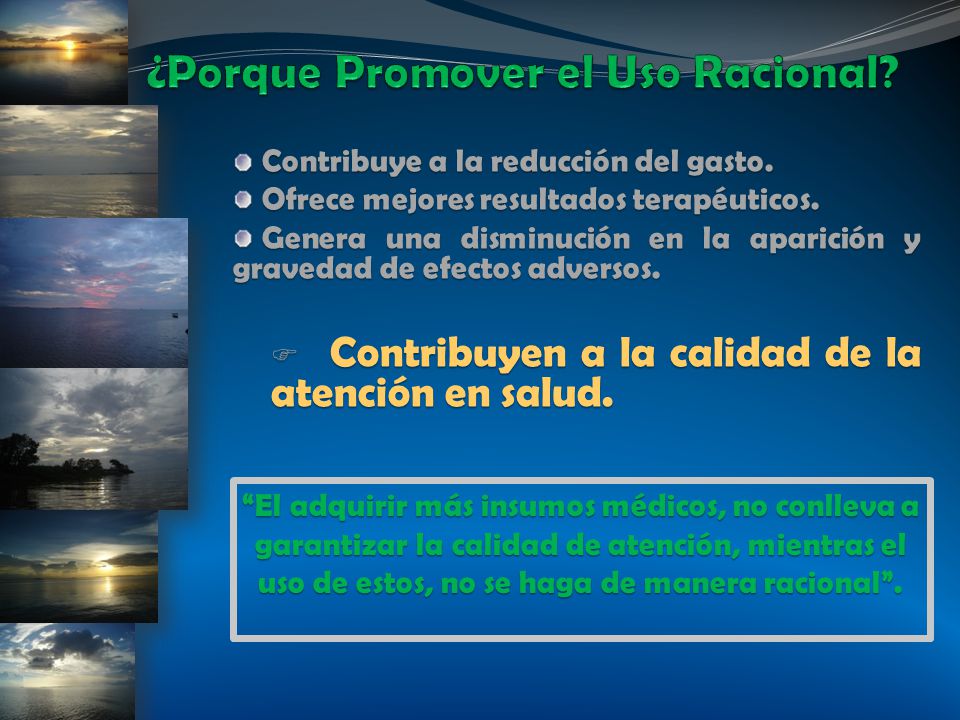 ¿Porque Promover el Uso Racional?

Contribuye a la reducción del gasto.

Ofrece mejores resultados terapéuticos.

Genera una disminución en la aparición y gravedad de efectos adversos.

Contribuyen a la calidad de la atención en salud.

“El adquirir más insumos médicos, no conlleva a garantizar la calidad de atención, mientras el uso de estos, no se haga de manera racional”.